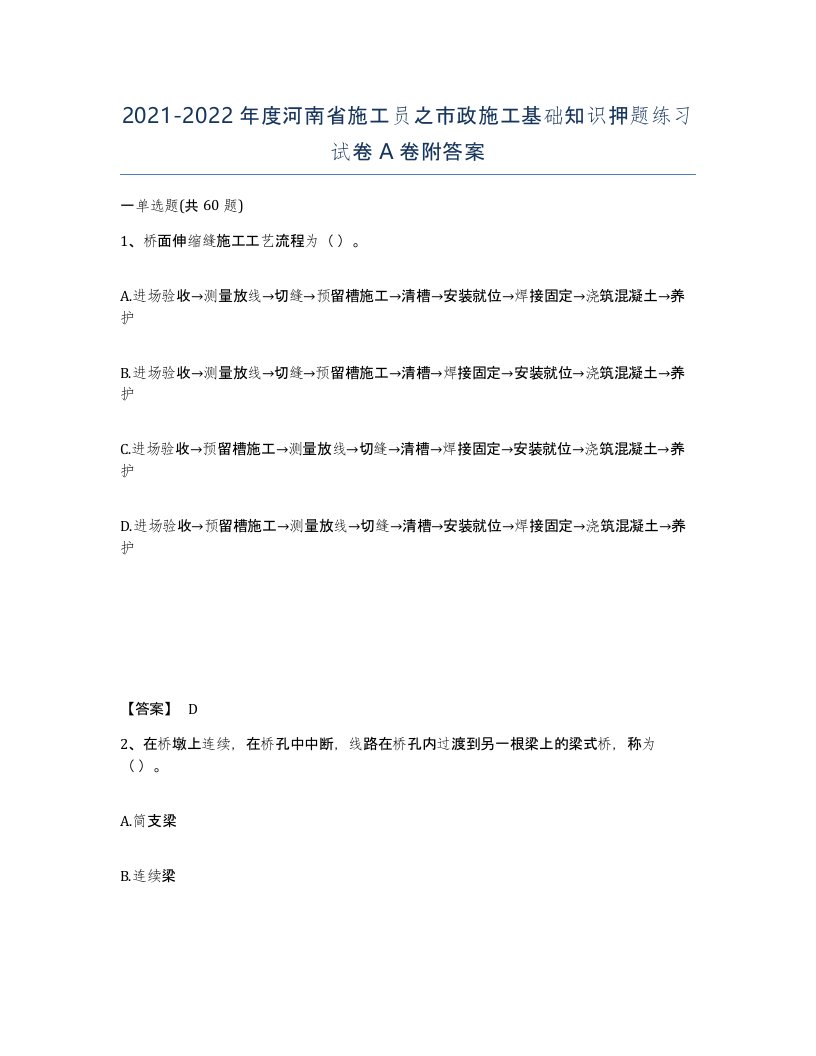 2021-2022年度河南省施工员之市政施工基础知识押题练习试卷A卷附答案

一单选题(共60题)

1、桥面伸缩缝施工工艺流程为（）。

A.进场验收→测量放线→切缝→预留槽施工→清槽→安装就位→焊接固定→浇筑混凝土→养护

B.进场验收→测量放线→切缝→预留槽施工→清槽→焊接固定→安装就位→浇筑混凝土→养护

C.进场验收→预留槽施工→测量放线→切缝→清槽→焊接固定→安装就位→浇筑混凝土→养护

D.进场验收→预留槽施工→测量放线→切缝→清槽→安装就位→焊接固定→浇筑混凝土→养护

【答案】 D

2、在桥墩上连续，在桥孔中中断，线路在桥孔内过渡到另一根梁上的梁式桥，称为（）。

A.简支梁

B.连续梁